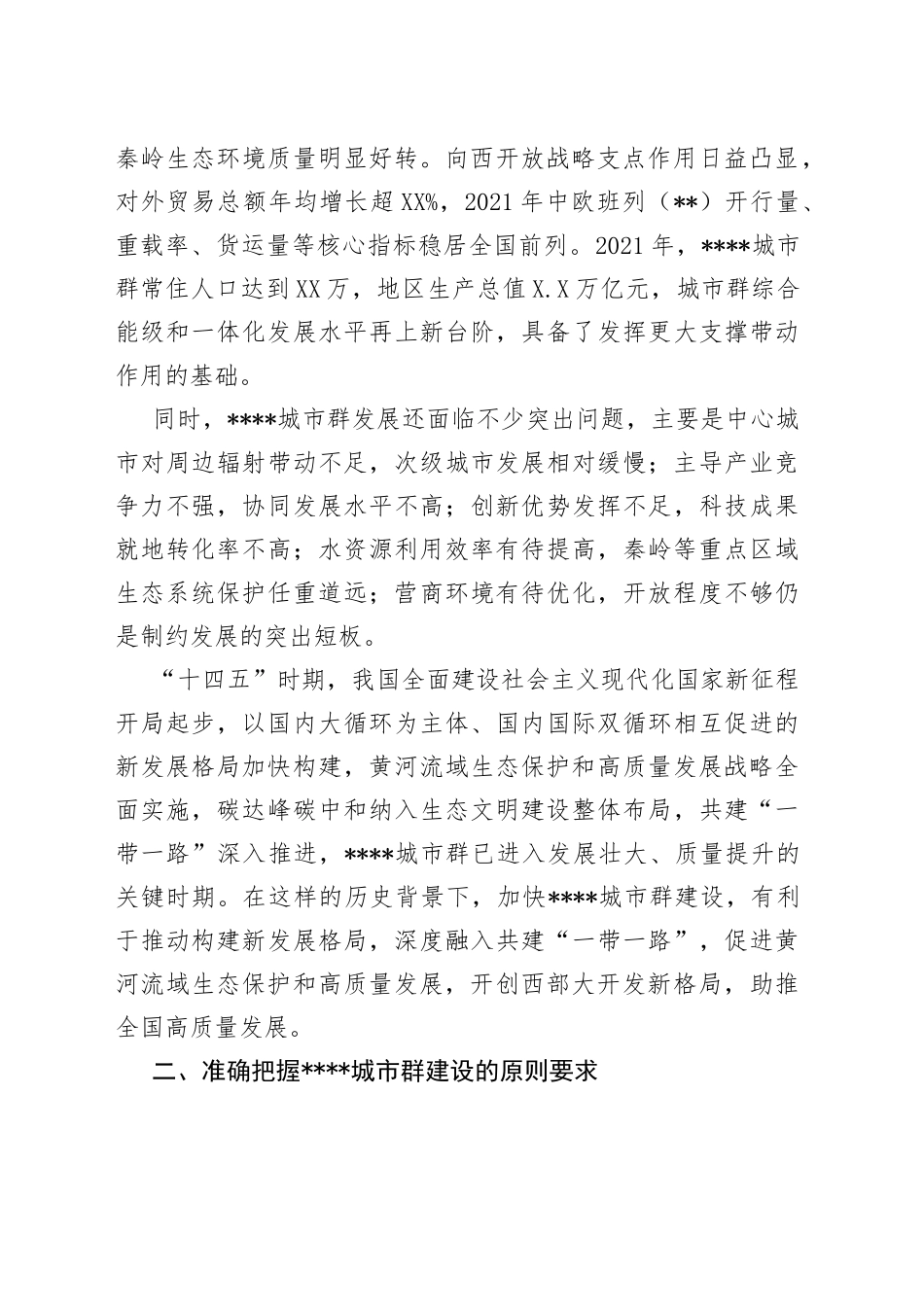 秦岭生态环境质量明显好转。向西开放战略支点作用日益凸显，对外贸易总额年均增长超XX%，2021年中欧班列（**）开行量、重载率、货运量等核心指标稳居全国前列。2021年，****城市群常住人口达到XX万，地区生产总值X.X万亿元，城市群综合能级和一体化发展水平再上新台阶，具备了发挥更大支撑带动作用的基础。

同时，****城市群发展还面临不少突出问题，主要是中心城市对周边辐射带动不足，次级城市发展相对缓慢；主导产业竞争力不强，协同发展水平不高；创新优势发挥不足，科技成果就地转化率不高；水资源利用效率有待提高，秦岭等重点区域生态系统保护任重道远；营商环境有待优化，开放程度不够仍是制约发展的突出短板。

“十四五”时期，我国全面建设社会主义现代化国家新征程开局起步，以国内大循环为主体、国内国际双循环相互促进的新发展格局加快构建，黄河流域生态保护和高质量发展战略全面实施，碳达峰碳中和纳入生态文明建设整体布局，共建“一带一路”深入推进，****城市群已进入发展壮大、质量提升的关键时期。在这样的历史背景下，加快****城市群建设，有利于推动构建新发展格局，深度融入共建“一带一路”，促进黄河流域生态保护和高质量发展，开创西部大开发新格局，助推全国高质量发展。

二、准确把握****城市群建设的原则要求